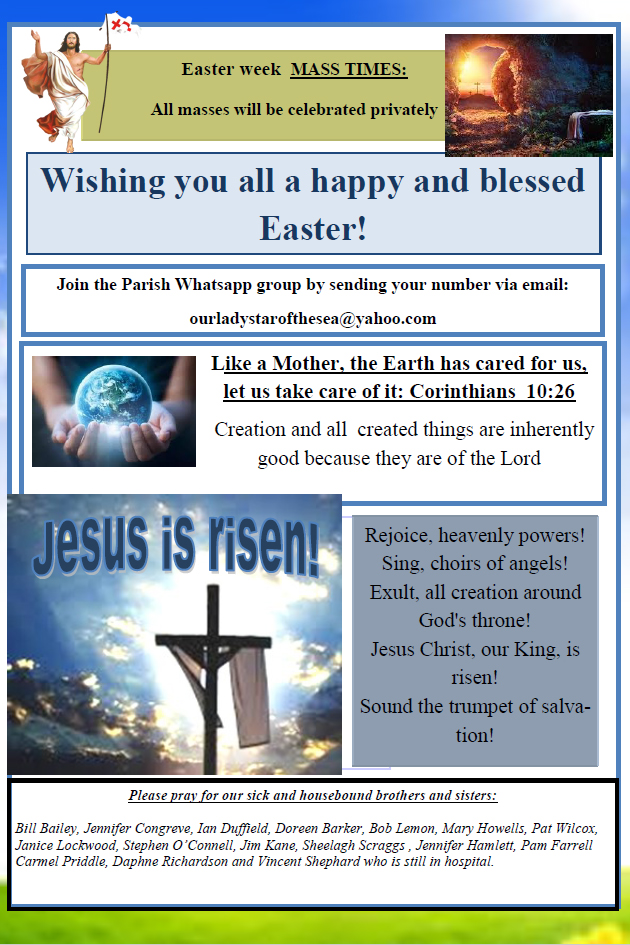 Easter week MASS TIMES:

All masses will be celebrated privately

Wishing you all a happy and blessed Easter!

Join the Parish Whatsapp group by sending your number via email:

ourladystarofthesea@yahoo.com

Like a Mother, the Earth has cared for us, let us take care of it: Corinthians 10:26

Creation and all created things are inherently good because they are of the Lord

Jesus is risen!

Rejoice, heavenly powers! Sing, choirs of angels! Exult, all creation around God's throne! Jesus Christ, our King, is risen! Sound the trumpet of salvation!

Please pray for our sick and housebound brothers and sisters:

Bill Bailey, Jennifer Congreve, Ian Duffield, Doreen Barker, Bob Lemon, Mary Howells, Pat Wilcox, Janice Lockwood, Stephen O'Connell, Jim Kane, Sheelagh Scraggs , Jennifer Hamlett, Pam Farrell Carmel Priddle, Daphne Richardson and Vincent Shephard who is still in hospital.